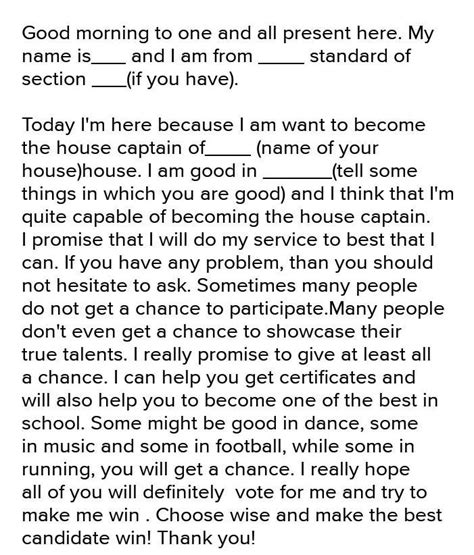 Good morning to one and all present here. My name is____ and I am from _____ standard of section ____(if you have).

Today I'm here because I am want to become the house captain of_____ (name of your house)house. I am good in _______(tell some things in which you are good) and I think that I'm quite capable of becoming the house captain. I promise that I will do my service to best that I can. If you have any problem, than you should not hesitate to ask. Sometimes many people do not get a chance to participate.Many people don't even get a chance to showcase their true talents. I really promise to give at least all a chance. I can help you get certificates and will also help you to become one of the best in school. Some might be good in dance, some in music and some in football, while some in running, you will get a chance. I really hope all of you will definitely vote for me and try to make me win . Choose wise and make the best candidate win! Thank you!